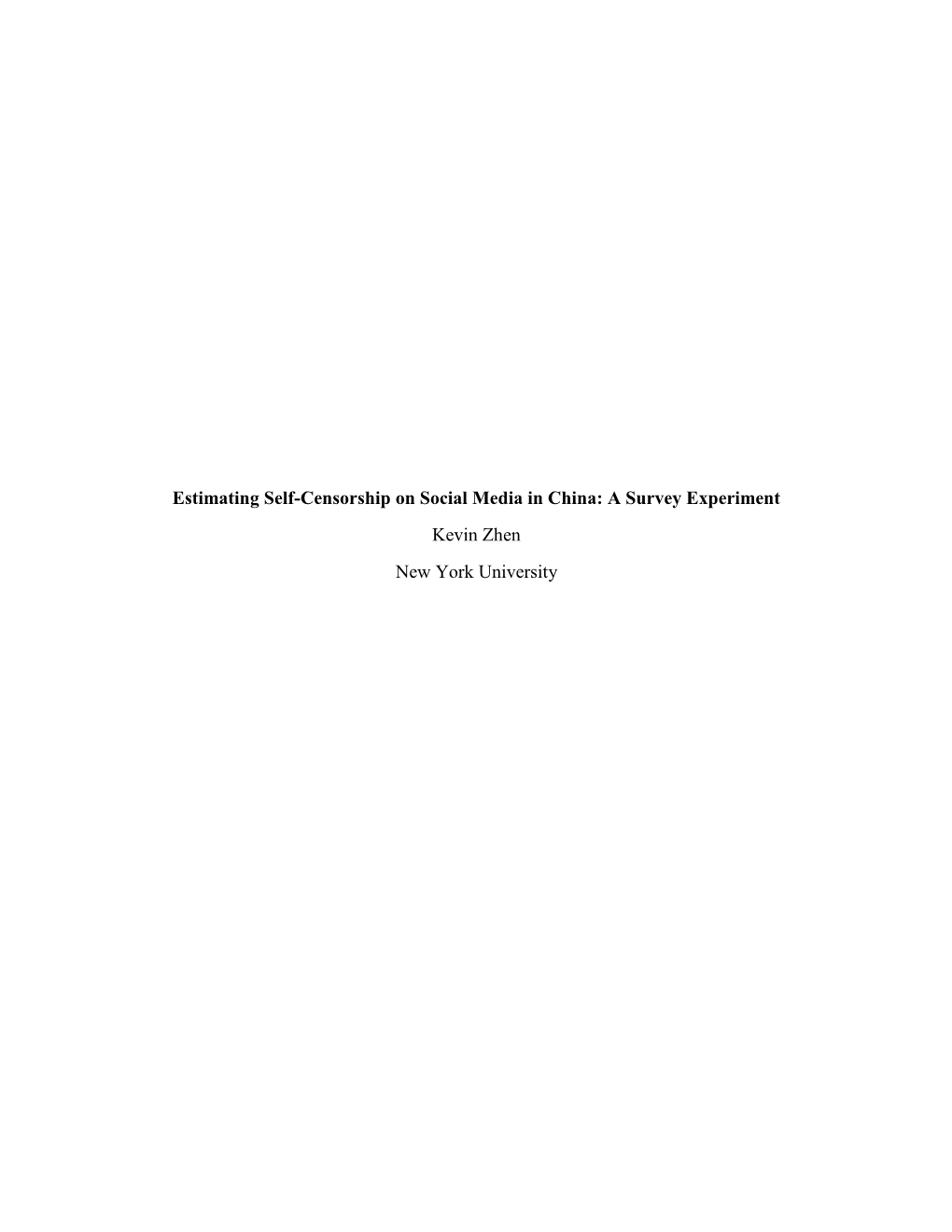 Estimating Self-Censorship on Social Media in China: A Survey Experiment

Kevin Zhen

New York University